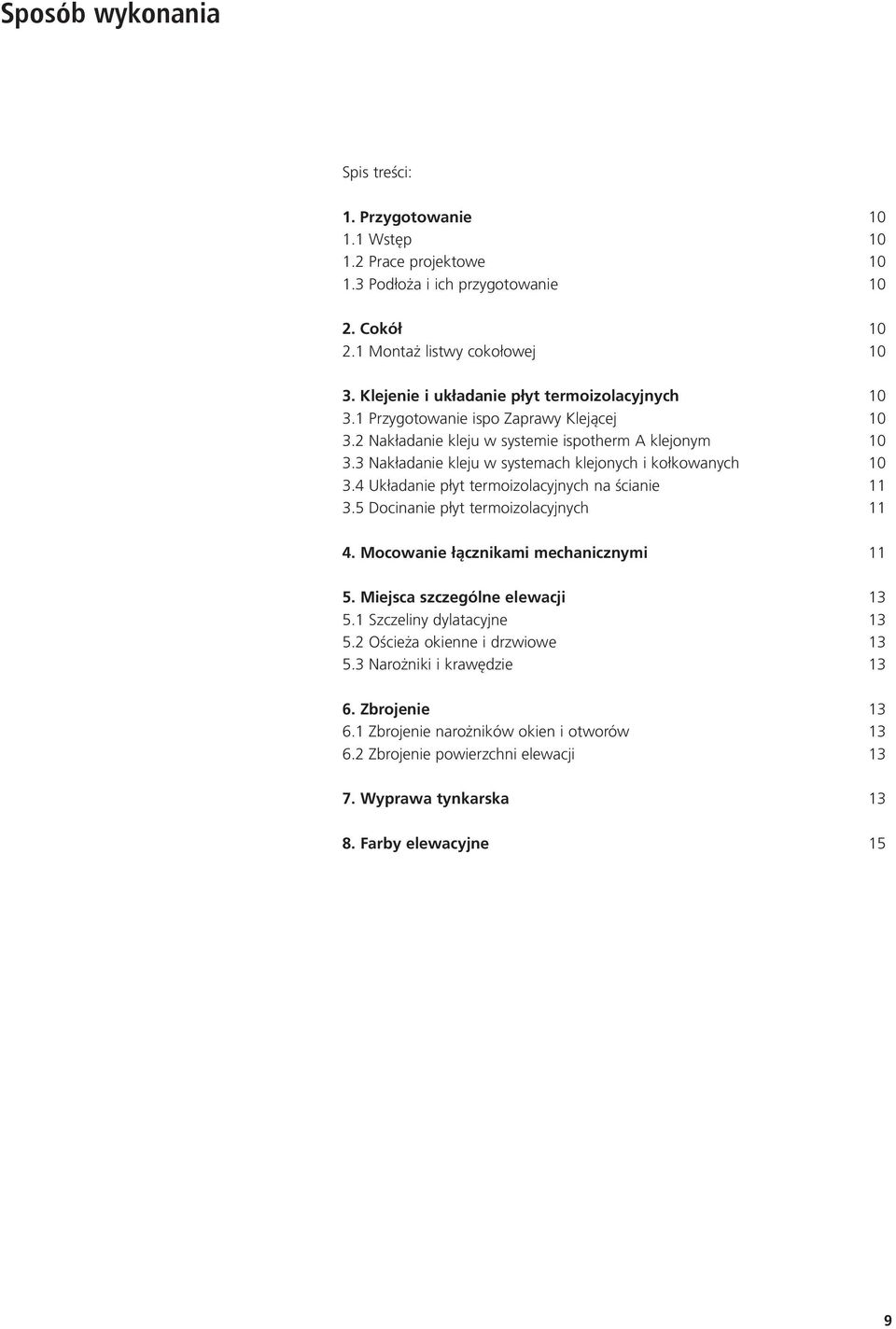 Sposób wykonania

Spis treści:

1. Przygotowanie 10
1.1 Wstęp 10
1.2 Prace projektowe 10
1.3 Podłoża i ich przygotowanie 10

2. Cokół 10
2.1 Montaż listwy cokołowej 10

3. Klejenie i układanie płyt termoizolacyjnych 10
3.1 Przygotowanie ispo Zaprawy Klejącej 10
3.2 Nakładanie kleju w systemie ispotherm A klejonym 10
3.3 Nakładanie kleju w systemach klejonych i kołkowanych 10
3.4 Układanie płyt termoizolacyjnych na ścianie 11
3.5 Docinanie płyt termoizolacyjnych 11

4. Mocowanie łącznikami mechanicznymi 11

5. Miejsca szczególne elewacji 13
5.1 Szczeliny dylatacyjne 13
5.2 Ościeża okienne i drzwiowe 13
5.3 Narożniki i krawędzie 13

6. Zbrojenie 13
6.1 Zbrojenie narożników okien i otworów 13
6.2 Zbrojenie powierzchni elewacji 13

7. Wyprawa tynkarska 13

8. Farby elewacyjne 15

9